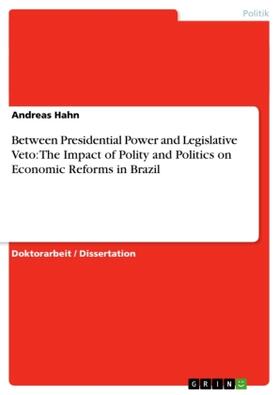 Politik

Andreas Hahn

Between Presidential Power and Legislative Veto: The Impact of Polity and Politics on Economic Reforms in Brazil

Doktorarbeit / Dissertation

GRIN